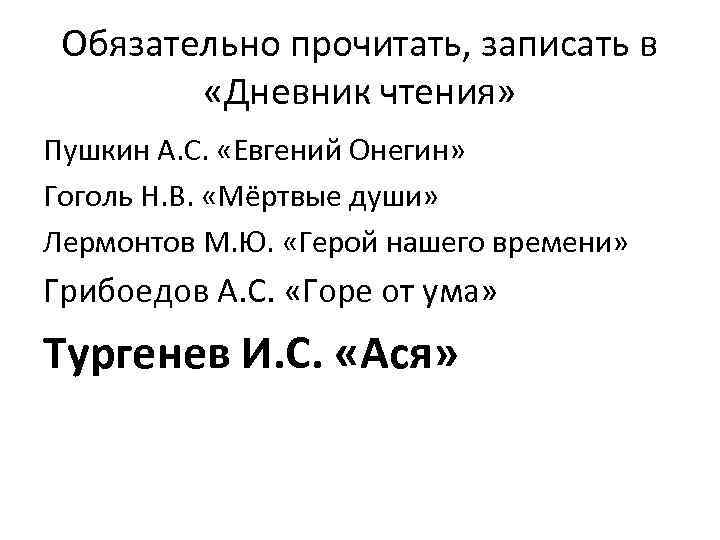 Обязательно прочитать, записать в «Дневник чтения»

Пушкин А.С. «Евгений Онегин»

Гоголь Н.В. «Мёртвые души»

Лермонтов М.Ю. «Герой нашего времени»

Грибоедов А.С. «Горе от ума»

Тургенев И.С. «Ася»